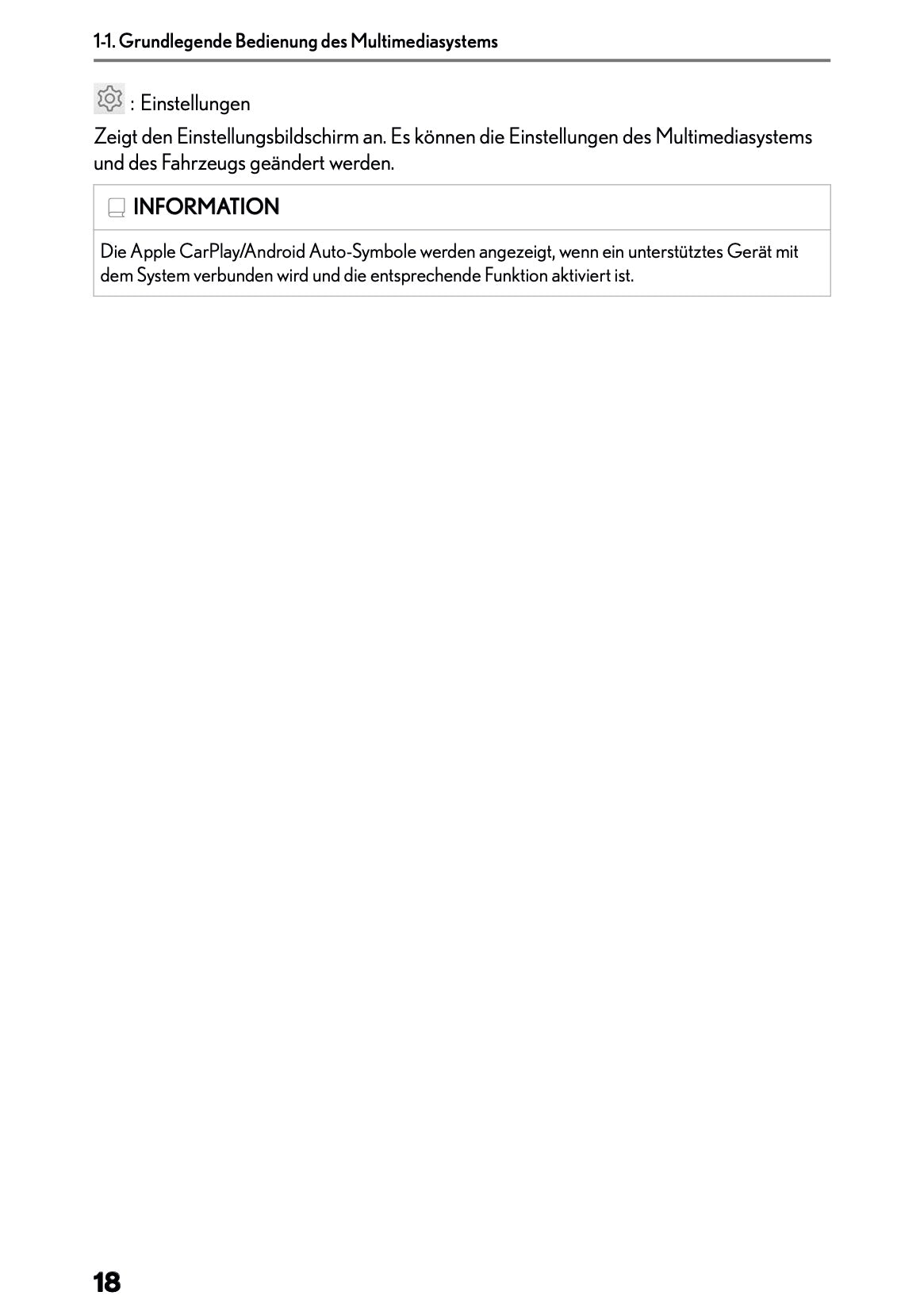 1-1. Grundlegende Bedienung des Multimediasystems

: Einstellungen

Zeigt den Einstellungsbildschirm an. Es können die Einstellungen des Multimediasystems und des Fahrzeugs geändert werden.

INFORMATION

Die Apple CarPlay/Android Auto-Symbole werden angezeigt, wenn ein unterstütztes Gerät mit dem System verbunden wird und die entsprechende Funktion aktiviert ist.

18